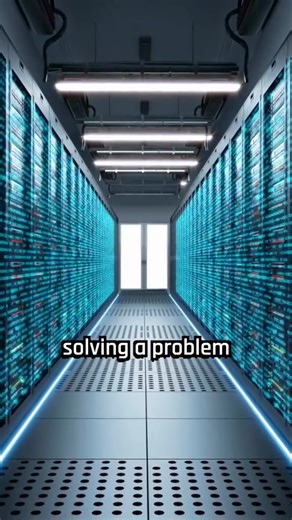 solving a problem